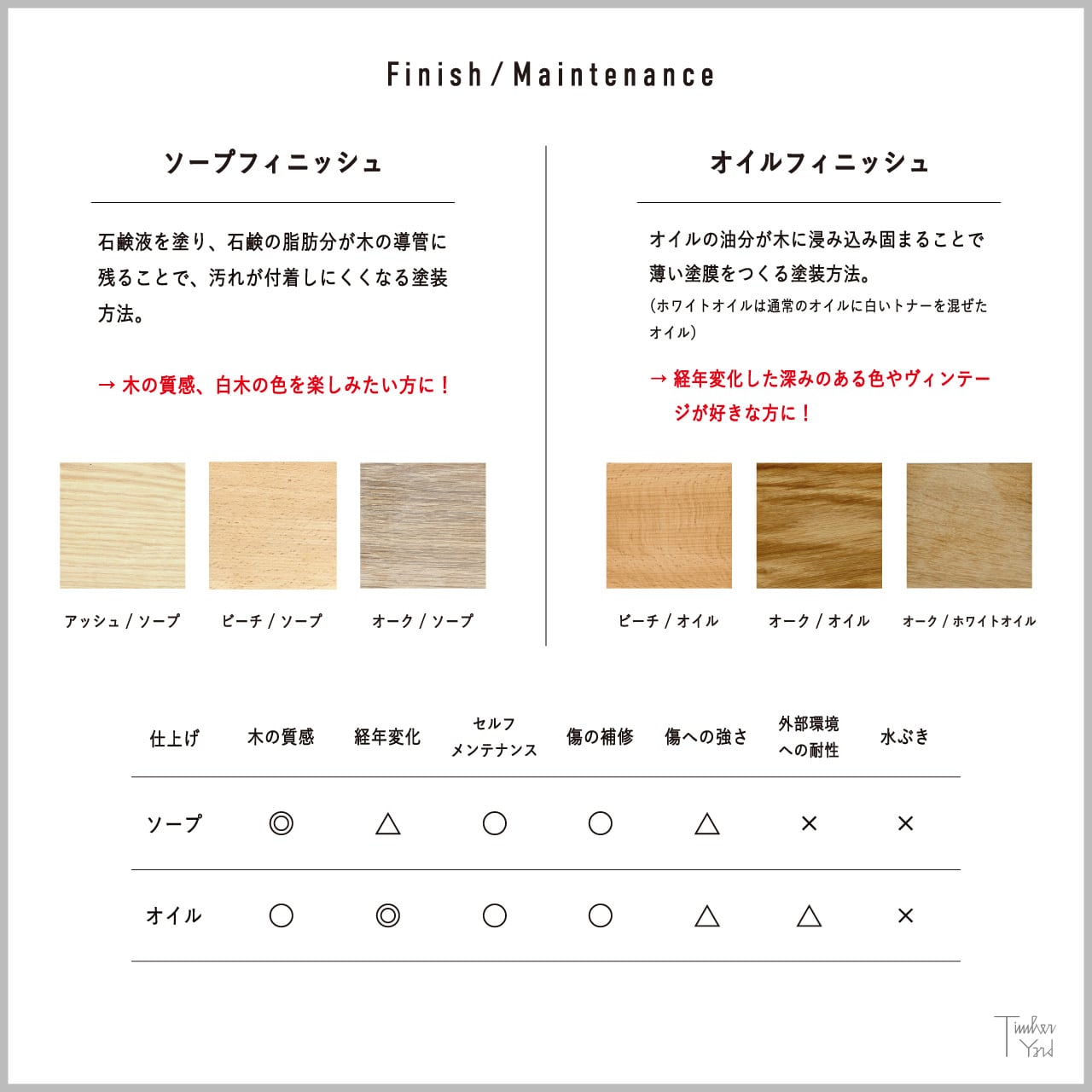 Finish / Maintenance

ソープフィニッシュ

石鹸液を塗り、石鹸の脂肪分が木の導管に残ることで、汚れが付着しにくくなる塗装方法。

→ 木の質感、白木の色を楽しみたい方に！

アッシュ / ソープ

ビーチ / ソープ

オーク / ソープ

オイルフィニッシュ

オイルの油分が木に浸み込み固まることで薄い塗膜をつくる塗装方法。
(ホワイトオイルは通常のオイルに白いトナーを混ぜたオイル)

→ 経年変化した深みのある色やヴィンテージが好きな方に！

ビーチ / オイル

オーク / オイル

オーク / ホワイトオイル

| 仕上げ | 木の質感 | 経年変化 | セルフメンテナンス | 傷の補修 | 傷への強さ | 外部環境への耐性 | 水ぶき |
|---|---|---|---|---|---|---|---|
| ソープ | ◎ | △ | ○ | ○ | △ | × | × |
| オイル | ○ | ◎ | ○ | ○ | △ | △ | × |

Timber Yard